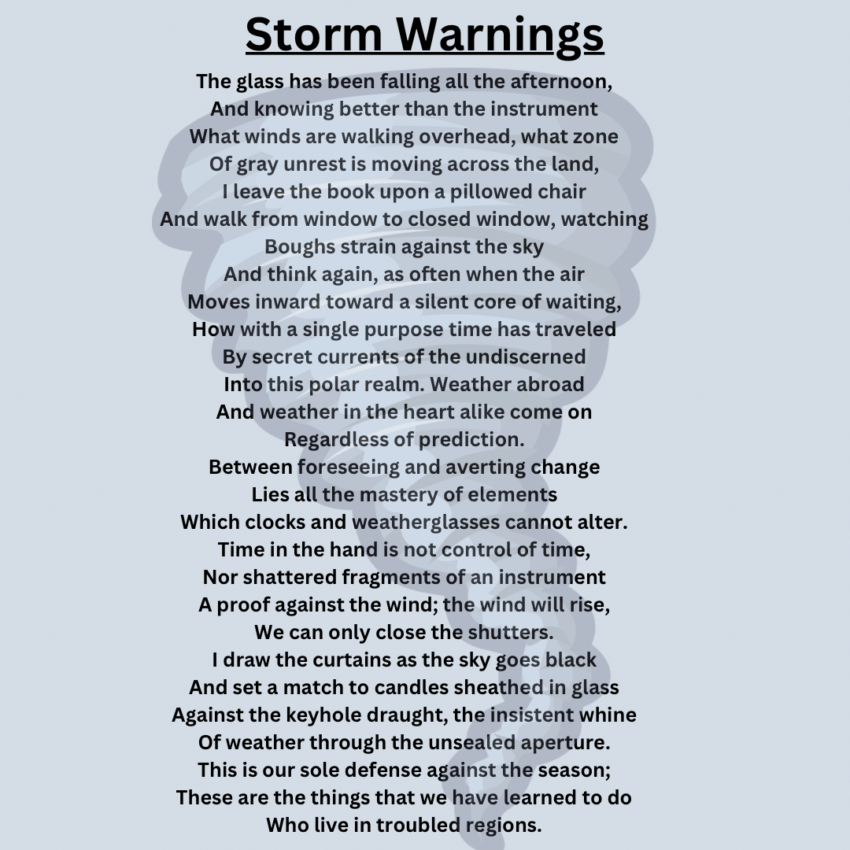 Storm Warnings

The glass has been falling all the afternoon,
And knowing better than the instrument
What winds are walking overhead, what zone
Of gray unrest is moving across the land,
I leave the book upon a pillowed chair
And walk from window to closed window, watching
Boughs strain against the sky
And think again, as often when the air
Moves inward toward a silent core of waiting,
How with a single purpose time has traveled
By secret currents of the undiscerned
Into this polar realm. Weather abroad
And weather in the heart alike come on
Regardless of prediction.
Between foreseeing and averting change
Lies all the mastery of elements
Which clocks and weatherglasses cannot alter.
Time in the hand is not control of time,
Nor shattered fragments of an instrument
A proof against the wind; the wind will rise,
We can only close the shutters.
I draw the curtains as the sky goes black
And set a match to candles sheathed in glass
Against the keyhole draught, the insistent whine
Of weather through the unsealed aperture.
This is our sole defense against the season;
These are the things that we have learned to do
Who live in troubled regions.